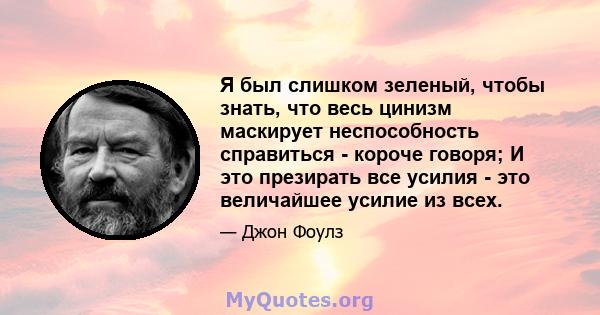 Я был слишком зеленый, чтобы знать, что весь цинизм маскирует неспособность справиться - короче говоря; И это презирать все усилия - это величайшее усилие из всех.

— Джон Фоулз

MyQuotes.org